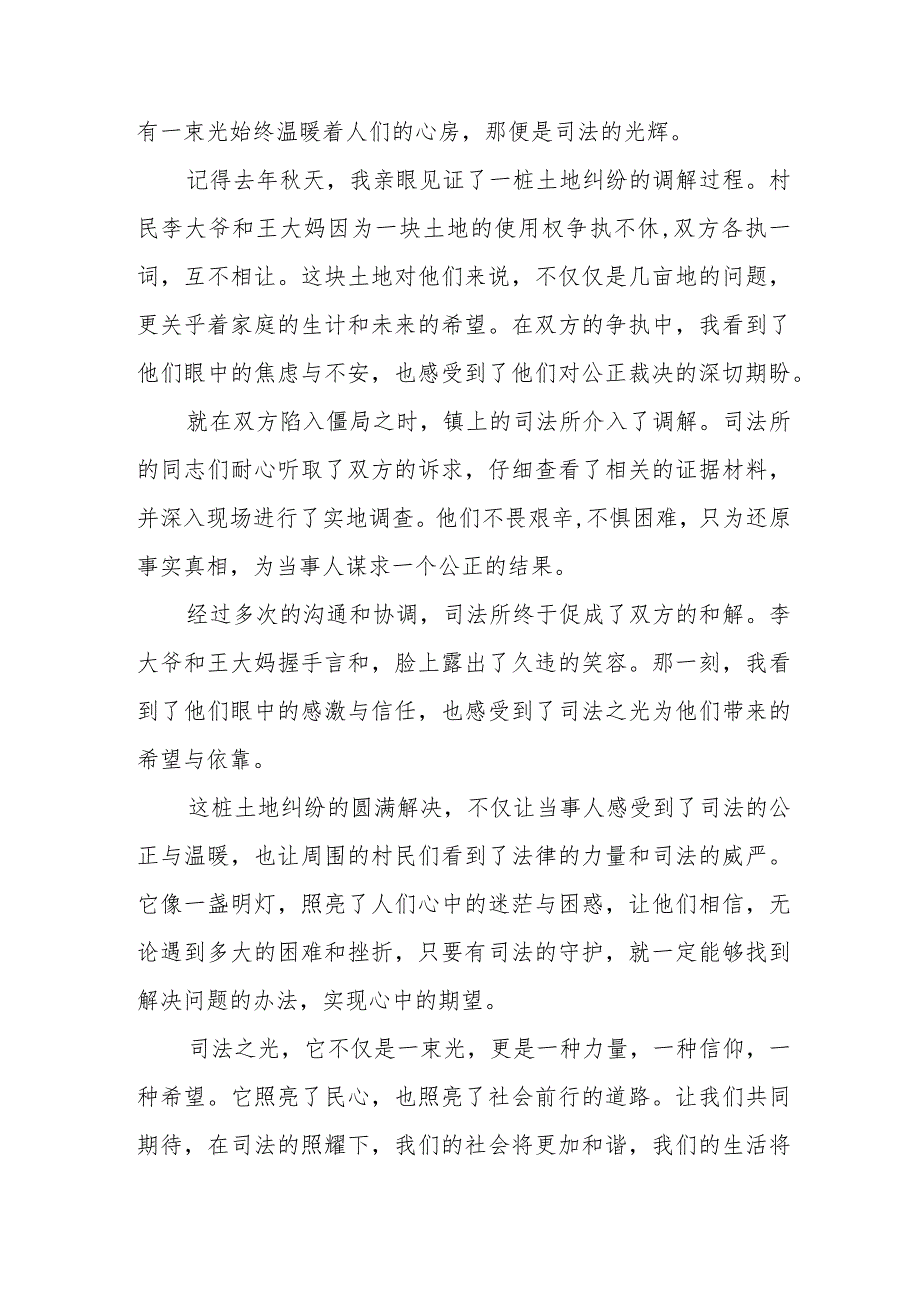 有一束光始终温暖着人们的心房，那便是司法的光辉。

记得去年秋天，我亲眼见证了一桩土地纠纷的调解过程。村民李大爷和王大妈因为一块土地的使用权争执不休,双方各执一词，互不相让。这块土地对他们来说，不仅仅是几亩地的问题，更关乎着家庭的生计和未来的希望。在双方的争执中，我看到了他们眼中的焦虑与不安，也感受到了他们对公正裁决的深切期盼。

就在双方陷入僵局之时，镇上的司法所介入了调解。司法所的同志们耐心听取了双方的诉求，仔细查看了相关的证据材料，并深入现场进行了实地调查。他们不畏艰辛,不惧困难，只为还原事实真相，为当事人谋求一个公正的结果。

经过多次的沟通和协调，司法所终于促成了双方的和解。李大爷和王大妈握手言和，脸上露出了久违的笑容。那一刻，我看到了他们眼中的感激与信任，也感受到了司法之光为他们带来的希望与依靠。

这桩土地纠纷的圆满解决，不仅让当事人感受到了司法的公正与温暖，也让周围的村民们看到了法律的力量和司法的威严。它像一盏明灯，照亮了人们心中的迷茫与困惑，让他们相信，无论遇到多大的困难和挫折，只要有司法的守护，就一定能够找到解决问题的办法，实现心中的期望。

司法之光，它不仅是一束光，更是一种力量，一种信仰，一种希望。它照亮了民心，也照亮了社会前行的道路。让我们共同期待，在司法的照耀下，我们的社会将更加和谐，我们的生活将